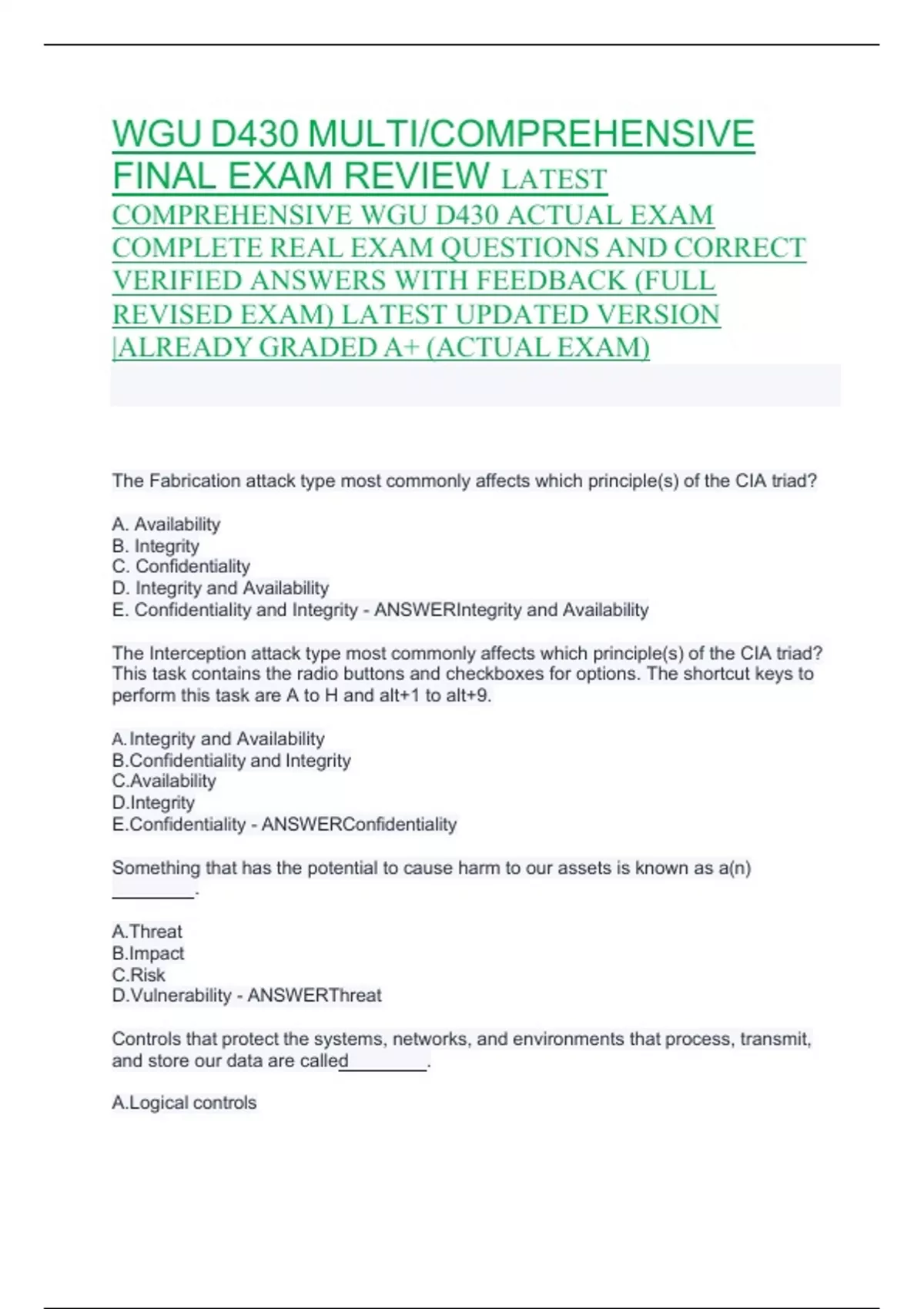 WGU D430 MULTI/COMPREHENSIVE FINAL EXAM REVIEW LATEST COMPREHENSIVE WGU D430 ACTUAL EXAM COMPLETE REAL EXAM QUESTIONS AND CORRECT VERIFIED ANSWERS WITH FEEDBACK (FULL REVISED EXAM) LATEST UPDATED VERSION |ALREADY GRADED A+ (ACTUAL EXAM)

The Fabrication attack type most commonly affects which principle(s) of the CIA triad?

A. Availability
B. Integrity
C. Confidentiality
D. Integrity and Availability
E. Confidentiality and Integrity - ANSWERIntegrity and Availability

The Interception attack type most commonly affects which principle(s) of the CIA triad? This task contains the radio buttons and checkboxes for options. The shortcut keys to perform this task are A to H and alt+1 to alt+9.

A.Integrity and Availability
B.Confidentiality and Integrity
C.Availability
D.Integrity
E.Confidentiality - ANSWERConfidentiality

Something that has the potential to cause harm to our assets is known as a(n) ________.

A.Threat
B.Impact
C.Risk
D.Vulnerability - ANSWERThreat

Controls that protect the systems, networks, and environments that process, transmit, and store our data are called________.

A.Logical controls